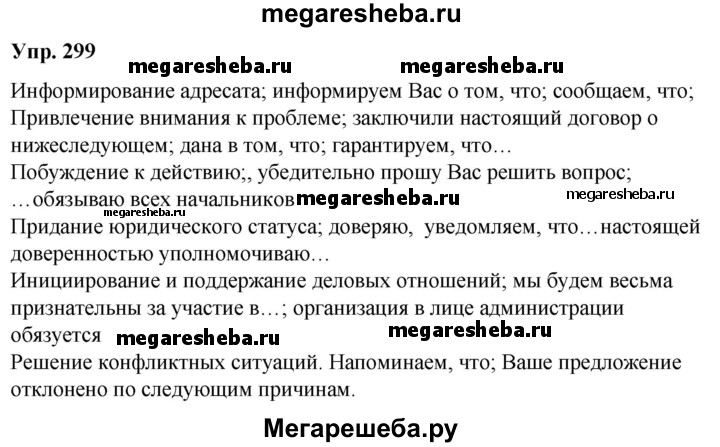 megaresheba.ru

Упр. 299

megaresheba.ru megaresheba.ru

Информирование адресата; информируем Вас о том, что; сообщаем, что; Привлечение внимания к проблеме; заключили настоящий договор о нижеследующем; дана в том, что; гарантируем, что…
Побуждение к действию;, убедительно прошу Вас решить вопрос; …обязываю всех начальников megaresheba.ru megaresheba.ru
megaresheba.ru
Придание юридического статуса; доверяю, уведомляем, что…настоящей доверенностью уполномочиваю…
Инициирование и поддержание деловых отношений; мы будем весьма признательны за участие в…; организация в лице администрации обязуется megaresheba.ru megaresheba.ru
Решение конфликтных ситуаций. Напоминаем, что; Ваше предложение отклонено по следующим причинам.

Мегарешеба.ру